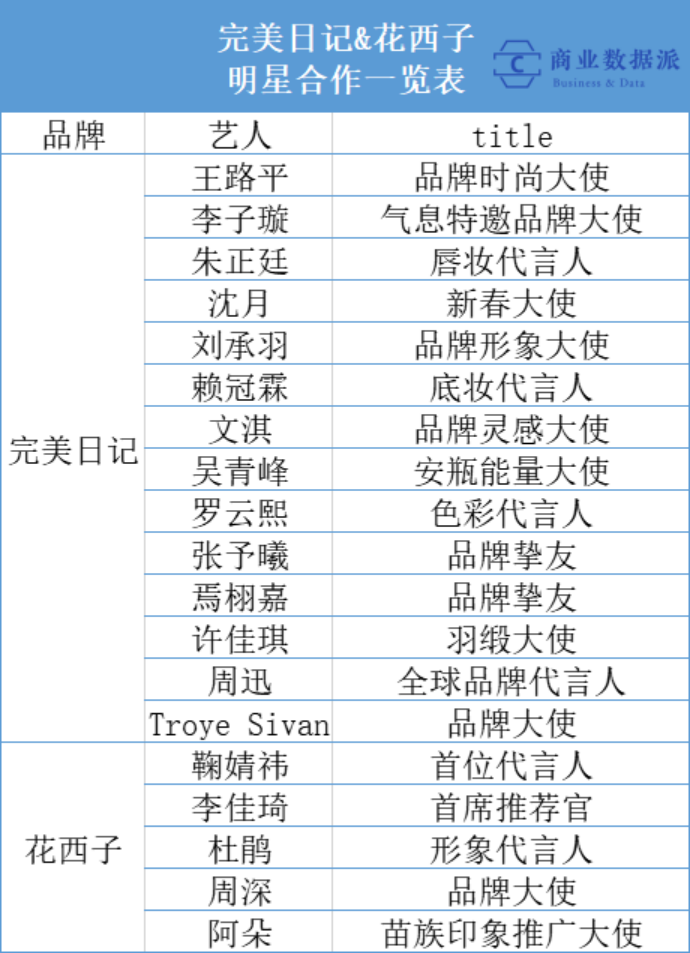 完美日记&花西子
明星合作一览表

商业数据派
Business & Data

| 品牌 | 艺人 | title |
|---|---|---|
| 完美日记 | 王路平 | 品牌时尚大使 |
| | 李子璇 | 气息特邀品牌大使 |
| | 朱正廷 | 唇妆代言人 |
| | 沈月 | 新春大使 |
| | 刘承羽 | 品牌形象大使 |
| | 赖冠霖 | 底妆代言人 |
| | 文淇 | 品牌灵感大使 |
| | 吴青峰 | 安瓶能量大使 |
| | 罗云熙 | 色彩代言人 |
| | 张予曦 | 品牌挚友 |
| | 焉栩嘉 | 品牌挚友 |
| | 许佳琪 | 羽缎大使 |
| | 周迅 | 全球品牌代言人 |
| | Troye Sivan | 品牌大使 |
| 花西子 | 鞠婧祎 | 首位代言人 |
| | 李佳琦 | 首席推荐官 |
| | 杜鹃 | 形象代言人 |
| | 周深 | 品牌大使 |
| | 阿朵 | 苗族印象推广大使 |